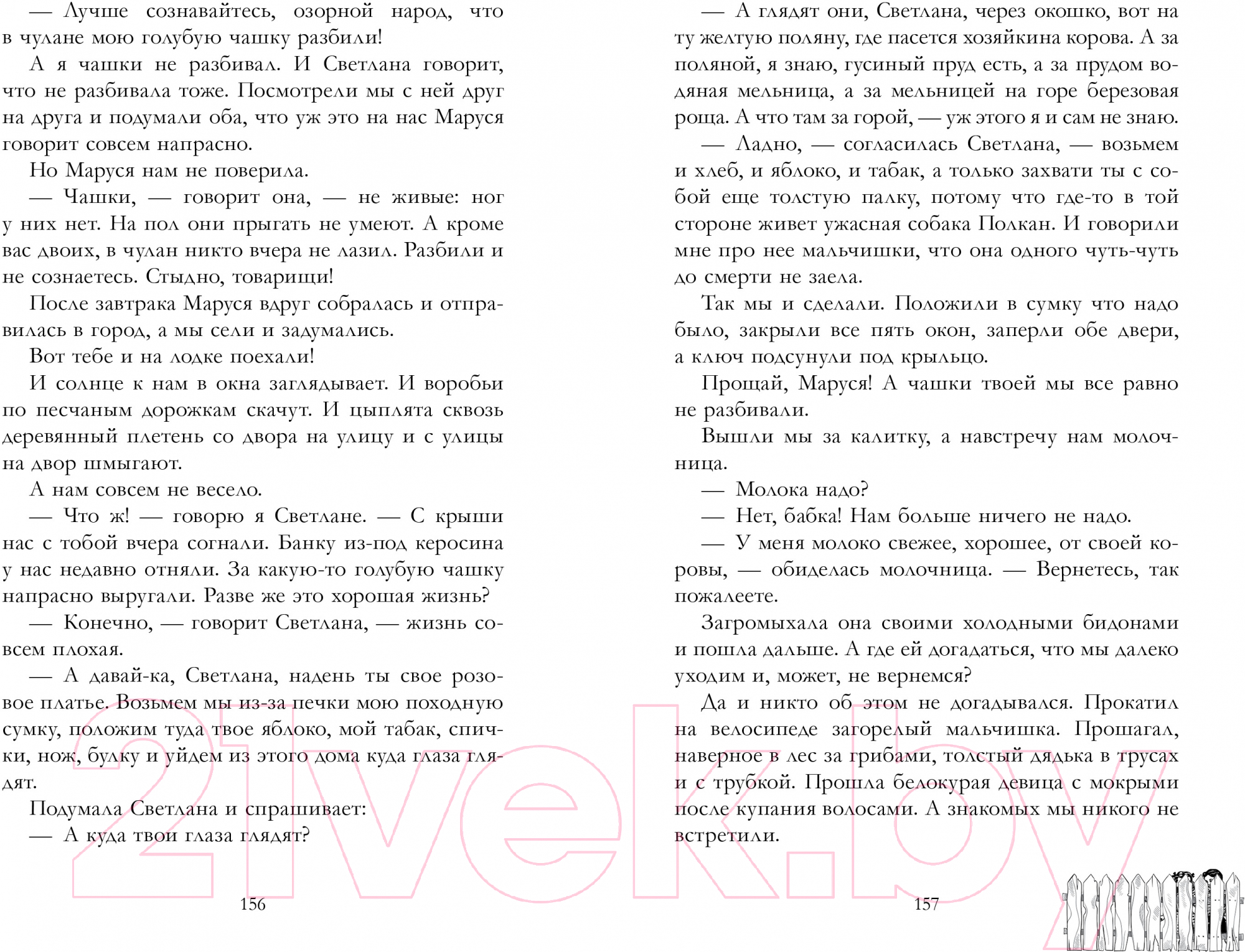 — Лучше сознавайтесь, озорной народ, что в чулане мою голубую чашку разбили!

А я чашки не разбивал. И Светлана говорит, что не разбивала тоже. Посмотрели мы с ней друг на друга и подумали оба, что уж это на нас Маруся говорит совсем напрасно.

Но Маруся нам не поверила.

— Чашки, — говорит она, — не живые: ног у них нет. На пол они прыгать не умеют. А кроме вас двоих, в чулан никто вчера не лазил. Разбили и не сознаетесь. Стыдно, товарищи!

После завтрака Маруся вдруг собралась и отправилась в город, а мы сели и задумались.

Вот тебе и на лодке поехали!

И солнце к нам в окна заглядывает. И воробьи по песчаным дорожкам скачут. И цыплята сквозь деревянный плетень со двора на улицу и с улицы на двор шмыгают.

А нам совсем не весело.

— Что ж! — говорю я Светлане. — С крыши нас с тобой вчера согнали. Банку из-под керосина у нас недавно отняли. За какую-то голубую чашку напрасно выругали. Разве же это хорошая жизнь?

— Конечно, — говорит Светлана, — жизнь совсем плохая.

— А давай-ка, Светлана, надень ты свое розовое платье. Возьмем мы из-за печки мою походную сумку, положим туда твое яблоко, мой табак, спички, нож, булку и уйдем из этого дома куда глаза глядят.

Подумала Светлана и спрашивает:

— А куда твои глаза глядят?

156

— А глядят они, Светлана, через окошко, вот на ту желтую поляну, где пасется хозяйкина корова. А за поляной, я знаю, гусиный пруд есть, а за прудом водяная мельница, а за мельницей на горе березовая роща. А что там за горой, — уж этого я и сам не знаю.

— Ладно, — согласилась Светлана, — возьмем и хлеб, и яблоко, и табак, а только захвати ты с собой еще толстую палку, потому что где-то в той стороне живет ужасная собака Полкан. И говорили мне про нее мальчишки, что она одного чуть-чуть до смерти не заела.

Так мы и сделали. Положили в сумку что надо было, закрыли все пять окон, заперли обе двери, а ключ подсунули под крыльцо.

Прощай, Маруся! А чашки твоей мы все равно не разбивали.

Вышли мы за калитку, а навстречу нам молочница.

— Молока надо?

— Нет, бабка! Нам больше ничего не надо.

— У меня молоко свежее, хорошее, от своей коровы, — обиделась молочница. — Вернетесь, так пожалеете.

Загромыхала она своими холодными бидонами и пошла дальше. А где ей догадаться, что мы далеко уходим и, может, не вернемся?

Да и никто об этом не догадывался. Прокатил на велосипеде загорелый мальчишка. Прошагал, наверное в лес за грибами, толстый дядька в трусах и с трубкой. Прошла белокурая девица с мокрыми после купания волосами. А знакомых мы никого не встретили.

157

21vek.by